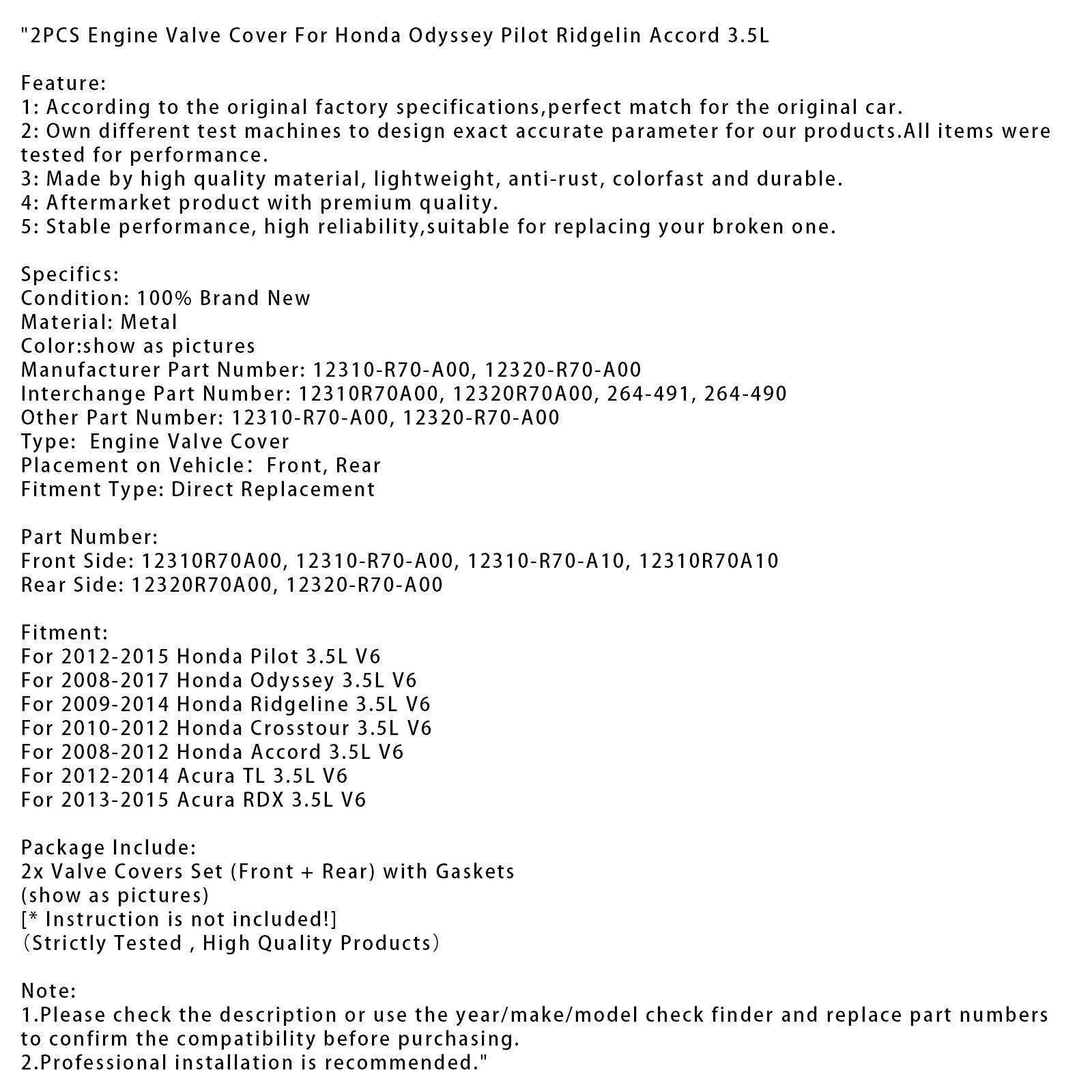 "2PCS Engine Valve Cover For Honda Odyssey Pilot Ridgelin Accord 3.5L

Feature:
1: According to the original factory specifications,perfect match for the original car.
2: Own different test machines to design exact accurate parameter for our products.All items were tested for performance.
3: Made by high quality material, lightweight, anti-rust, colorfast and durable.
4: Aftermarket product with premium quality.
5: Stable performance, high reliability,suitable for replacing your broken one.

Specifics:
Condition: 100% Brand New
Material: Metal
Color:show as pictures
Manufacturer Part Number: 12310-R70-A00, 12320-R70-A00
Interchange Part Number: 12310R70A00, 12320R70A00, 264-491, 264-490
Other Part Number: 12310-R70-A00, 12320-R70-A00
Type: Engine Valve Cover
Placement on Vehicle: Front, Rear
Fitment Type: Direct Replacement

Part Number:
Front Side: 12310R70A00, 12310-R70-A00, 12310-R70-A10, 12310R70A10
Rear Side: 12320R70A00, 12320-R70-A00

Fitment:
For 2012-2015 Honda Pilot 3.5L V6
For 2008-2017 Honda Odyssey 3.5L V6
For 2009-2014 Honda Ridgeline 3.5L V6
For 2010-2012 Honda Crosstour 3.5L V6
For 2008-2012 Honda Accord 3.5L V6
For 2012-2014 Acura TL 3.5L V6
For 2013-2015 Acura RDX 3.5L V6

Package Include:
2x Valve Covers Set (Front + Rear) with Gaskets
(show as pictures)
[* Instruction is not included!]
(Strictly Tested , High Quality Products)

Note:
1.Please check the description or use the year/make/model check finder and replace part numbers to confirm the compatibility before purchasing.
2.Professional installation is recommended."